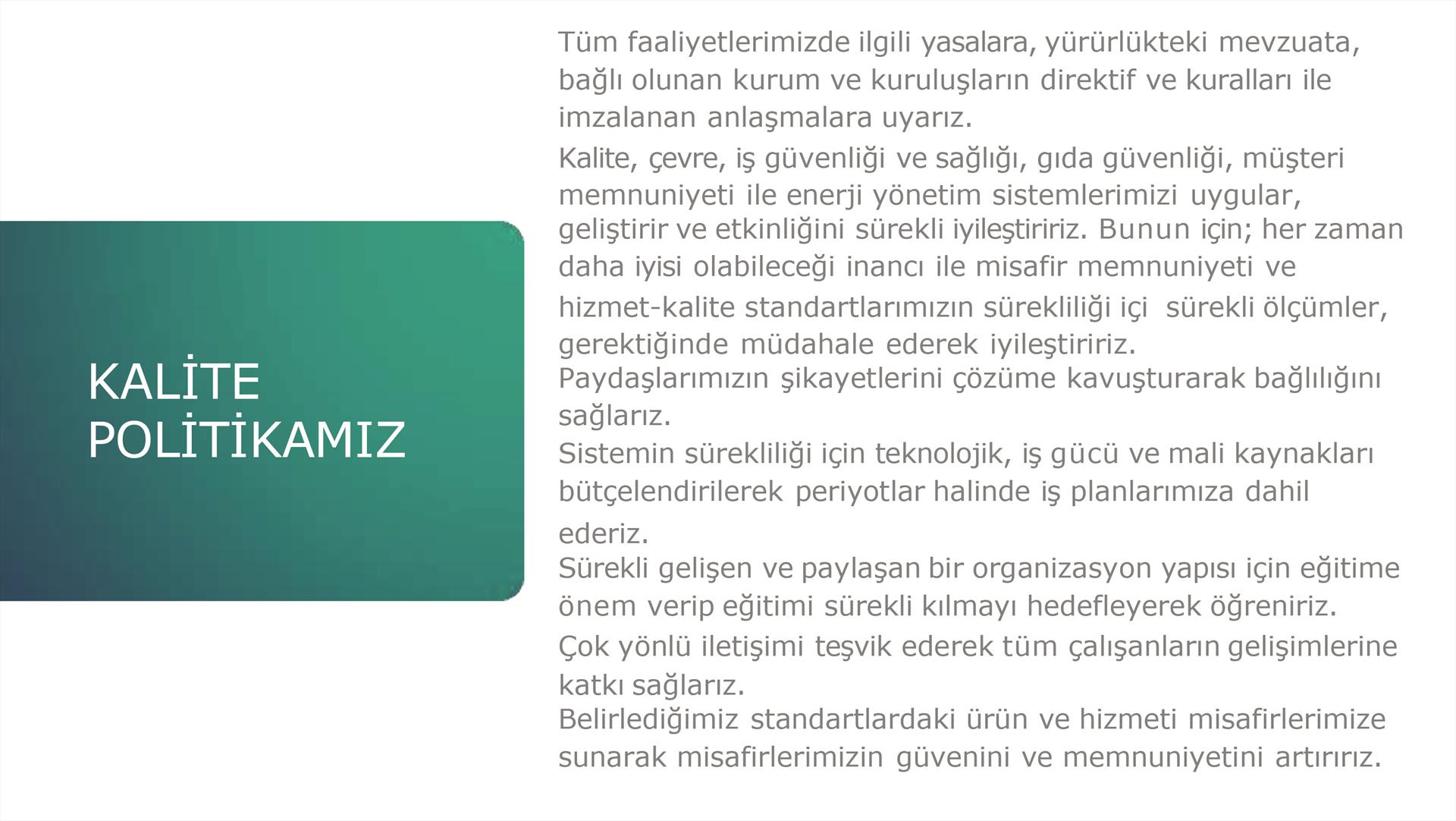 KALİTE POLİTİKAMIZ

Tüm faaliyetlerimizde ilgili yasalara, yürürlükteki mevzuata, bağlı olunan kurum ve kuruluşların direktif ve kuralları ile imzalanan anlaşmalara uyarız.

Kalite, çevre, iş güvenliği ve sağlığı, gıda güvenliği, müşteri memnuniyeti ile enerji yönetim sistemlerimizi uygular, geliştirir ve etkinliğini sürekli iyileştiririz. Bunun için; her zaman daha iyisi olabileceği inancı ile misafir memnuniyeti ve hizmet-kalite standartlarımızın sürekliliği içi sürekli ölçümler, gerektiğinde müdahale ederek iyileştiririz.

Paydaşlarımızın şikayetlerini çözüme kavuşturarak bağlılığını sağlarız.

Sistemin sürekliliği için teknolojik, iş gücü ve mali kaynakları bütçelendirilerek periyotlar halinde iş planlarımıza dahil ederiz.

Sürekli gelişen ve paylaşan bir organizasyon yapısı için eğitime önem verip eğitimi sürekli kılmayı hedefleyerek öğreniriz.

Çok yönlü iletişimi teşvik ederek tüm çalışanların gelişimlerine katkı sağlarız.

Belirlediğimiz standartlardaki ürün ve hizmeti misafirlerimize sunarak misafirlerimizin güvenini ve memnuniyetini artırırız.